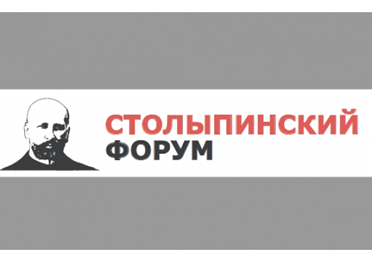 СТОЛЫПИНСКИЙ
ФОРУМ